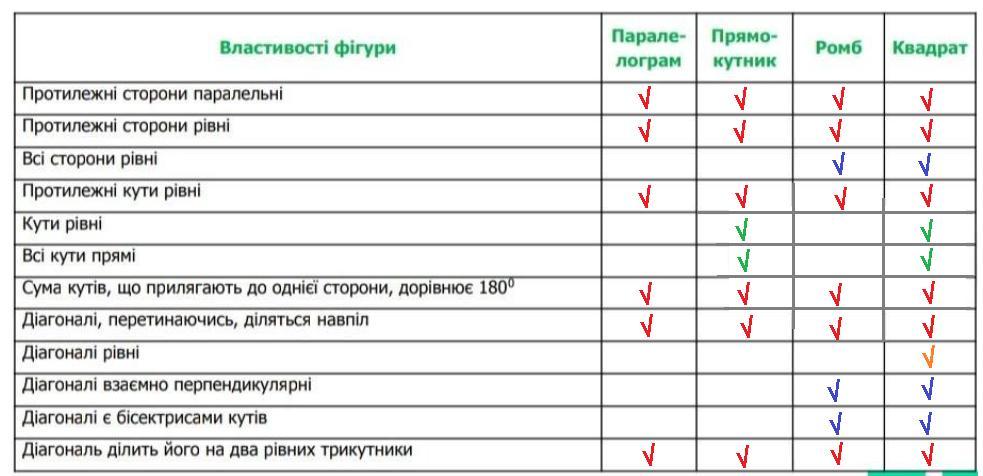 | Властивості фігури | Паралелограм | Прямокутник | Ромб | Квадрат |
|---|---|---|---|---|
| Протилежні сторони паралельні | √ | √ | √ | √ |
| Протилежні сторони рівні | √ | √ | √ | √ |
| Всі сторони рівні | | | √ | √ |
| Протилежні кути рівні | √ | √ | √ | √ |
| Кути рівні | | √ | | √ |
| Всі кути прямі | | √ | | √ |
| Сума кутів, що прилягають до однієї сторони, дорівнює $180^0$ | √ | √ | √ | √ |
| Діагоналі, перетинаючись, діляться навпіл | √ | √ | √ | √ |
| Діагоналі рівні | | | | √ |
| Діагоналі взаємно перпендикулярні | | | √ | √ |
| Діагоналі є бісектрисами кутів | | | √ | √ |
| Діагональ ділить його на два рівних трикутники | √ | √ | √ | √ |